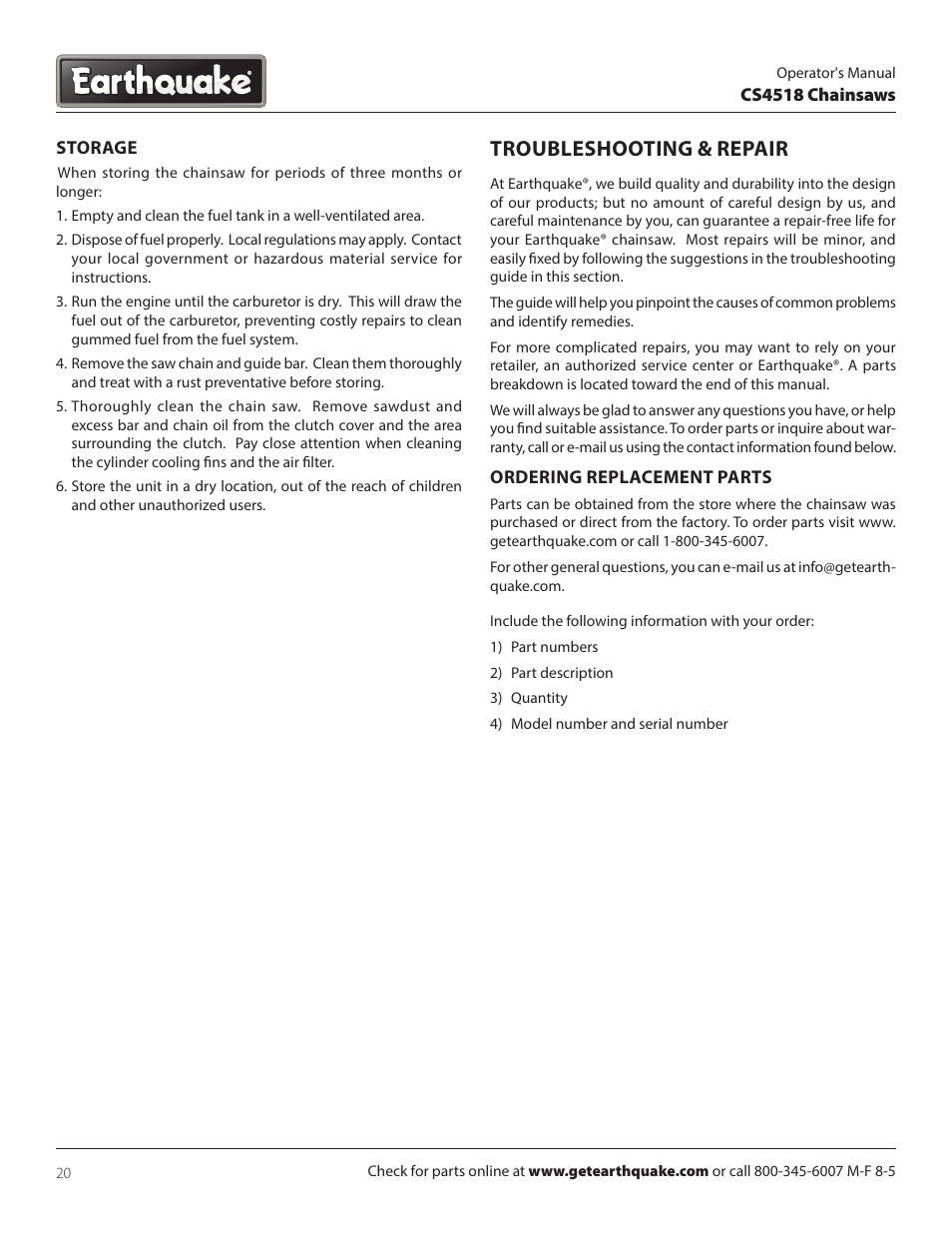 Earthquake®

Operator's Manual
CS4518 Chainsaws

STORAGE

When storing the chainsaw for periods of three months or longer:

1. Empty and clean the fuel tank in a well-ventilated area.

2. Dispose of fuel properly. Local regulations may apply. Contact your local government or hazardous material service for instructions.

3. Run the engine until the carburetor is dry. This will draw the fuel out of the carburetor, preventing costly repairs to clean gummed fuel from the fuel system.

4. Remove the saw chain and guide bar. Clean them thoroughly and treat with a rust preventative before storing.

5. Thoroughly clean the chain saw. Remove sawdust and excess bar and chain oil from the clutch cover and the area surrounding the clutch. Pay close attention when cleaning the cylinder cooling fins and the air filter.

6. Store the unit in a dry location, out of the reach of children and other unauthorized users.

TROUBLESHOOTING & REPAIR

At Earthquake®, we build quality and durability into the design of our products; but no amount of careful design by us, and careful maintenance by you, can guarantee a repair-free life for your Earthquake® chainsaw. Most repairs will be minor, and easily fixed by following the suggestions in the troubleshooting guide in this section.

The guide will help you pinpoint the causes of common problems and identify remedies.

For more complicated repairs, you may want to rely on your retailer, an authorized service center or Earthquake®. A parts breakdown is located toward the end of this manual.

We will always be glad to answer any questions you have, or help you find suitable assistance. To order parts or inquire about warranty, call or e-mail us using the contact information found below.

ORDERING REPLACEMENT PARTS

Parts can be obtained from the store where the chainsaw was purchased or direct from the factory. To order parts visit www.getearthquake.com or call 1-800-345-6007.

For other general questions, you can e-mail us at info@getearthquake.com.

Include the following information with your order:

1) Part numbers

2) Part description

3) Quantity

4) Model number and serial number

20

Check for parts online at www.getearthquake.com or call 800-345-6007 M-F 8-5